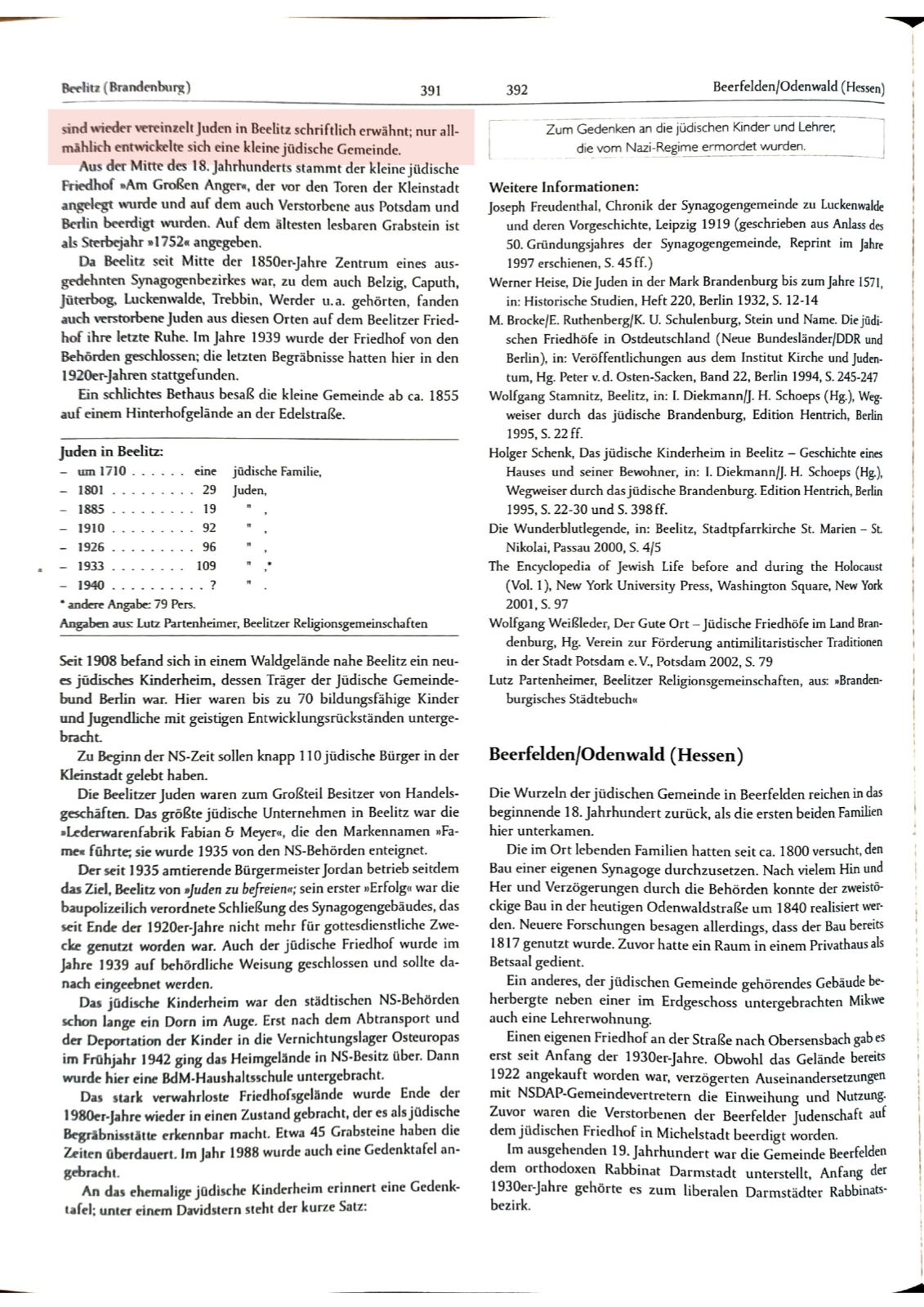 Beelitz (Brandenburg) 391

sind wieder vereinzelt Juden in Beelitz schriftlich erwähnt; nur allmählich entwickelte sich eine kleine jüdische Gemeinde.

Aus der Mitte des 18. Jahrhunderts stammt der kleine jüdische Friedhof »Am Großen Anger«, der vor den Toren der Kleinstadt angelegt wurde und auf dem auch Verstorbene aus Potsdam und Berlin beerdigt wurden. Auf dem ältesten lesbaren Grabstein ist als Sterbejahr »1752« angegeben.

Da Beelitz seit Mitte der 1850er-Jahre Zentrum eines ausgedehnten Synagogenbezirkes war, zu dem auch Belzig, Caputh, Jüterbog, Luckenwalde, Trebbin, Werder u.a. gehörten, fanden auch verstorbene Juden aus diesen Orten auf dem Beelitzer Friedhof ihre letzte Ruhe. Im Jahre 1939 wurde der Friedhof von den Behörden geschlossen; die letzten Begräbnisse hatten hier in den 1920er-Jahren stattgefunden.

Ein schlichtes Bethaus besaß die kleine Gemeinde ab ca. 1855 auf einem Hinterhofgelände an der Edelstraße.

Juden in Beelitz:
– um 1710 . . . . . . eine jüdische Familie,
– 1801 . . . . . . . . . 29 Juden,
– 1885 . . . . . . . . . 19 " ,
– 1910 . . . . . . . . . 92 " ,
– 1926 . . . . . . . . . 96 " ,
– 1933 . . . . . . . . 109 " ,*
– 1940 . . . . . . . . . . ? " .
* andere Angabe: 79 Pers.
Angaben aus: Lutz Partenheimer, Beelitzer Religionsgemeinschaften

Seit 1908 befand sich in einem Waldgelände nahe Beelitz ein neues jüdisches Kinderheim, dessen Träger der Jüdische Gemeindebund Berlin war. Hier waren bis zu 70 bildungsfähige Kinder und Jugendliche mit geistigen Entwicklungsrückständen untergebracht.

Zu Beginn der NS-Zeit sollen knapp 110 jüdische Bürger in der Kleinstadt gelebt haben.

Die Beelitzer Juden waren zum Großteil Besitzer von Handelsgeschäften. Das größte jüdische Unternehmen in Beelitz war die »Lederwarenfabrik Fabian & Meyer«, die den Markennamen »Fame« führte; sie wurde 1935 von den NS-Behörden enteignet.

Der seit 1935 amtierende Bürgermeister Jordan betrieb seitdem das Ziel, Beelitz von »Juden zu befreien«; sein erster »Erfolg« war die baupolizeilich verordnete Schließung des Synagogengebäudes, das seit Ende der 1920er-Jahre nicht mehr für gottesdienstliche Zwecke genutzt worden war. Auch der jüdische Friedhof wurde im Jahre 1939 auf behördliche Weisung geschlossen und sollte danach eingeebnet werden.

Das jüdische Kinderheim war den städtischen NS-Behörden schon lange ein Dorn im Auge. Erst nach dem Abtransport und der Deportation der Kinder in die Vernichtungslager Osteuropas im Frühjahr 1942 ging das Heimgelände in NS-Besitz über. Dann wurde hier eine BdM-Haushaltsschule untergebracht.

Das stark verwahrloste Friedhofsgelände wurde Ende der 1980er-Jahre wieder in einen Zustand gebracht, der es als jüdische Begräbnisstätte erkennbar macht. Etwa 45 Grabsteine haben die Zeiten überdauert. Im Jahr 1988 wurde auch eine Gedenktafel angebracht.

An das ehemalige jüdische Kinderheim erinnert eine Gedenktafel; unter einem Davidstern steht der kurze Satz:

392 Beerfelden/Odenwald (Hessen)

Zum Gedenken an die jüdischen Kinder und Lehrer, die vom Nazi-Regime ermordet wurden.

Weitere Informationen:
Joseph Freudenthal, Chronik der Synagogengemeinde zu Luckenwalde und deren Vorgeschichte, Leipzig 1919 (geschrieben aus Anlass des 50. Gründungsjahres der Synagogengemeinde, Reprint im Jahre 1997 erschienen, S. 45 ff.)
Werner Heise, Die Juden in der Mark Brandenburg bis zum Jahre 1571, in: Historische Studien, Heft 220, Berlin 1932, S. 12-14
M. Brocke/E. Ruthenberg/K. U. Schulenburg, Stein und Name. Die jüdischen Friedhöfe in Ostdeutschland (Neue Bundesländer/DDR und Berlin), in: Veröffentlichungen aus dem Institut Kirche und Judentum, Hg. Peter v. d. Osten-Sacken, Band 22, Berlin 1994, S. 245-247
Wolfgang Stamnitz, Beelitz, in: I. Diekmann/J. H. Schoeps (Hg.), Wegweiser durch das jüdische Brandenburg, Edition Hentrich, Berlin 1995, S. 22 ff.
Holger Schenk, Das jüdische Kinderheim in Beelitz – Geschichte eines Hauses und seiner Bewohner, in: I. Diekmann/J. H. Schoeps (Hg.), Wegweiser durch das jüdische Brandenburg. Edition Hentrich, Berlin 1995, S. 22-30 und S. 398 ff.
Die Wunderblutlegende, in: Beelitz, Stadtpfarrkirche St. Marien – St. Nikolai, Passau 2000, S. 4/5
The Encyclopedia of Jewish Life before and during the Holocaust (Vol. 1), New York University Press, Washington Square, New York 2001, S. 97
Wolfgang Weißleder, Der Gute Ort – Jüdische Friedhöfe im Land Brandenburg, Hg. Verein zur Förderung antimilitaristischer Traditionen in der Stadt Potsdam e. V., Potsdam 2002, S. 79
Lutz Partenheimer, Beelitzer Religionsgemeinschaften, aus: »Brandenburgisches Städtebuch«

Beerfelden/Odenwald (Hessen)

Die Wurzeln der jüdischen Gemeinde in Beerfelden reichen in das beginnende 18. Jahrhundert zurück, als die ersten beiden Familien hier unterkamen.

Die im Ort lebenden Familien hatten seit ca. 1800 versucht, den Bau einer eigenen Synagoge durchzusetzen. Nach vielem Hin und Her und Verzögerungen durch die Behörden konnte der zweistöckige Bau in der heutigen Odenwaldstraße um 1840 realisiert werden. Neuere Forschungen besagen allerdings, dass der Bau bereits 1817 genutzt wurde. Zuvor hatte ein Raum in einem Privathaus als Betsaal gedient.

Ein anderes, der jüdischen Gemeinde gehörendes Gebäude beherbergte neben einer im Erdgeschoss untergebrachten Mikwe auch eine Lehrerwohnung.

Einen eigenen Friedhof an der Straße nach Obersensbach gab es erst seit Anfang der 1930er-Jahre. Obwohl das Gelände bereits 1922 angekauft worden war, verzögerten Auseinandersetzungen mit NSDAP-Gemeindevertretern die Einweihung und Nutzung. Zuvor waren die Verstorbenen der Beerfelder Judenschaft auf dem jüdischen Friedhof in Michelstadt beerdigt worden.

Im ausgehenden 19. Jahrhundert war die Gemeinde Beerfelden dem orthodoxen Rabbinat Darmstadt unterstellt, Anfang der 1930er-Jahre gehörte es zum liberalen Darmstädter Rabbinatsbezirk.